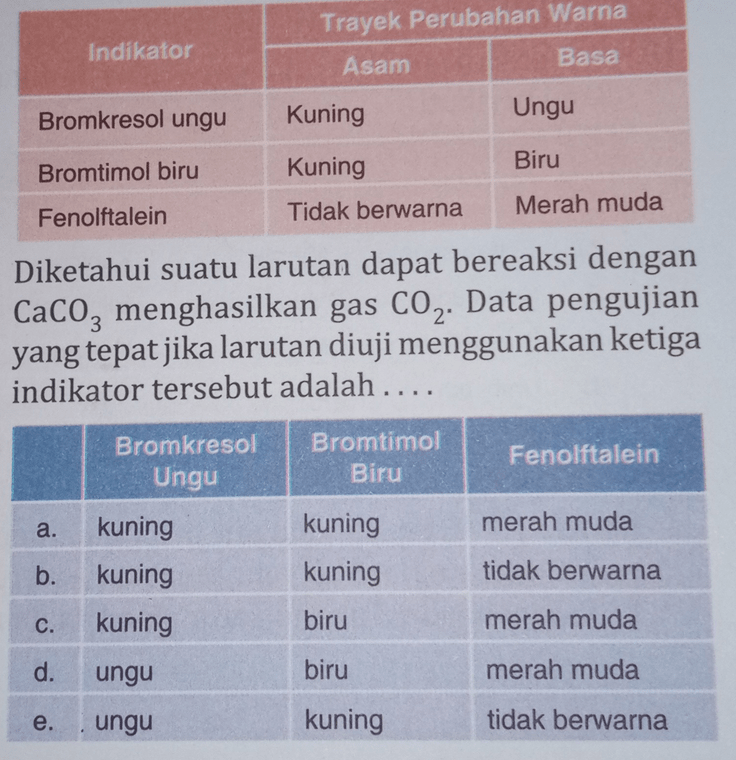 | Indikator | Trayek Perubahan Warna | |
|---|---|---|
| | Asam | Basa |
| Bromkresol ungu | Kuning | Ungu |
| Bromtimol biru | Kuning | Biru |
| Fenolftalein | Tidak berwarna | Merah muda |

Diketahui suatu larutan dapat bereaksi dengan $CaCO_3$ menghasilkan gas $CO_2$. Data pengujian yang tepat jika larutan diuji menggunakan ketiga indikator tersebut adalah . . . .

| | Bromkresol Ungu | Bromtimol Biru | Fenolftalein |
|---|---|---|---|
| a. | kuning | kuning | merah muda |
| b. | kuning | kuning | tidak berwarna |
| c. | kuning | biru | merah muda |
| d. | ungu | biru | merah muda |
| e. | ungu | kuning | tidak berwarna |